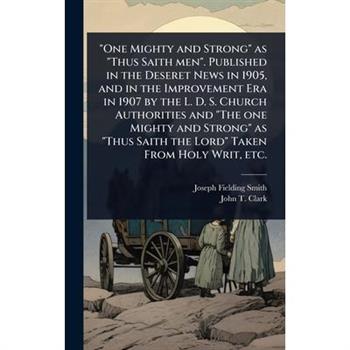 "One Mighty and Strong" as "Thus Saith men". Published in the Deseret News in 1905, and in the Improvement Era in 1907 by the L. D. S. Church Authorities and "The one Mighty and Strong" as "Thus Saith the Lord" Taken From Holy Writ, etc.

Joseph Fielding Smith
John T. Clark